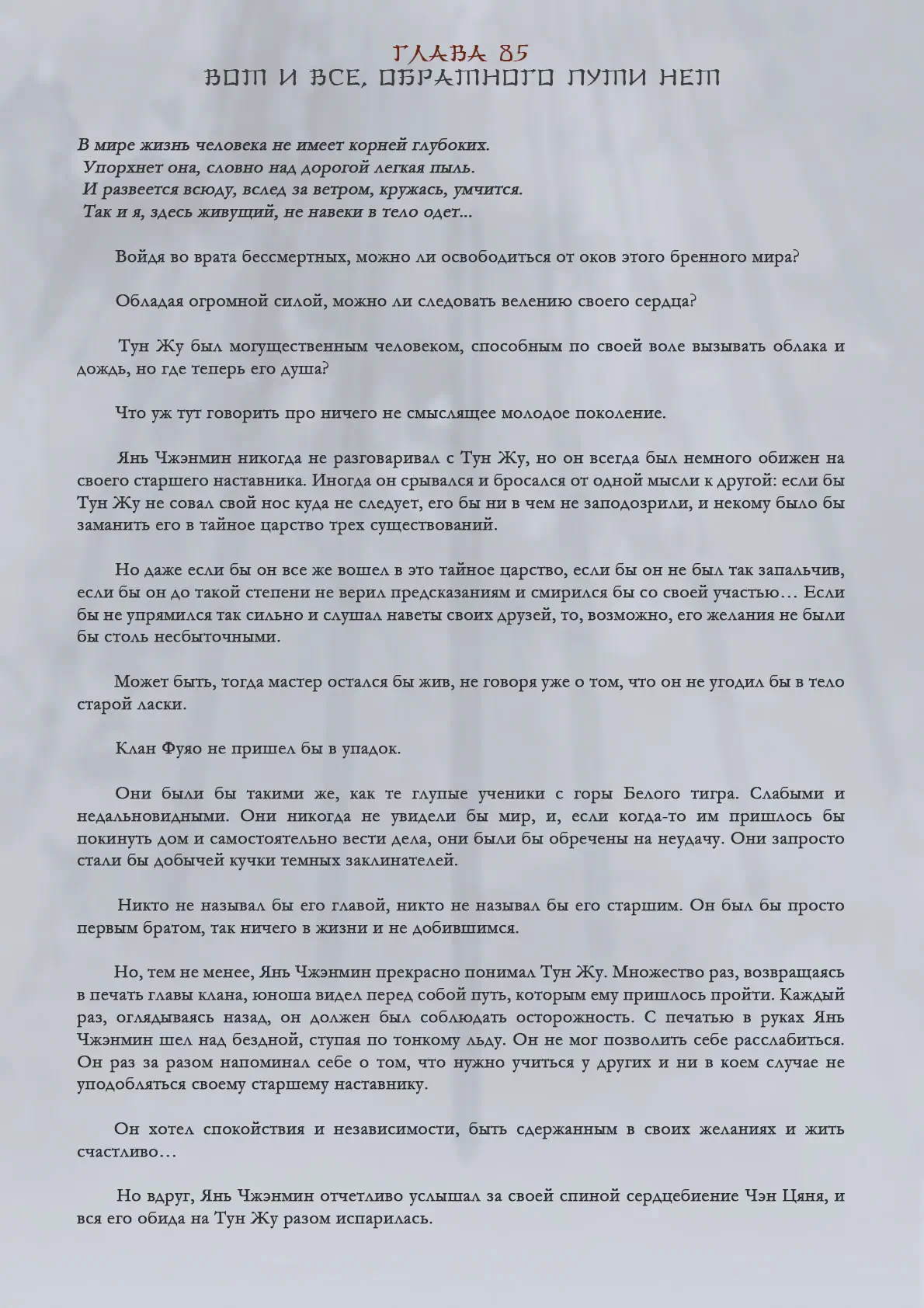 ГЛАВА 85
ВОТ И ВСЕ, ОБРАТНОГО ПУТИ НЕТ

В мире жизнь человека не имеет корней глубоких.
Упорхнет она, словно над дорогой легкая пыль.
И развеется всюду, вслед за ветром, кружась, умчится.
Так и я, здесь живущий, не навеки в тело одет...

Войдя во врата бессмертных, можно ли освободиться от оков этого бренного мира?

Обладая огромной силой, можно ли следовать велению своего сердца?

Тун Жу был могущественным человеком, способным по своей воле вызывать облака и дождь, но где теперь его душа?

Что уж тут говорить про ничего не смыслящее молодое поколение.

Янь Чжэнмин никогда не разговаривал с Тун Жу, но он всегда был немного обижен на своего старшего наставника. Иногда он срывался и бросался от одной мысли к другой: если бы Тун Жу не совал свой нос куда не следует, его бы ни в чем не заподозрили, и некому было бы заманить его в тайное царство трех существований.

Но даже если бы он все же вошел в это тайное царство, если бы он не был так запальчив, если бы он до такой степени не верил предсказаниям и смирился бы со своей участью… Если бы не упрямился так сильно и слушал наветы своих друзей, то, возможно, его желания не были бы столь несбыточными.

Может быть, тогда мастер остался бы жив, не говоря уже о том, что он не угодил бы в тело старой ласки.

Клан Фуяо не пришел бы в упадок.

Они были бы такими же, как те глупые ученики с горы Белого тигра. Слабыми и недальновидными. Они никогда не увидели бы мир, и, если когда-то им пришлось бы покинуть дом и самостоятельно вести дела, они были бы обречены на неудачу. Они запросто стали бы добычей кучки темных заклинателей.

Никто не называл бы его главой, никто не называл бы его старшим. Он был бы просто первым братом, так ничего в жизни и не добившимся.

Но, тем не менее, Янь Чжэнмин прекрасно понимал Тун Жу. Множество раз, возвращаясь в печать главы клана, юноша видел перед собой путь, которым ему пришлось пройти. Каждый раз, оглядываясь назад, он должен был соблюдать осторожность. С печатью в руках Янь Чжэнмин шел над бездной, ступая по тонкому льду. Он не мог позволить себе расслабиться. Он раз за разом напоминал себе о том, что нужно учиться у других и ни в коем случае не уподобляться своему старшему наставнику.

Он хотел спокойствия и независимости, быть сдержанным в своих желаниях и жить счастливо…

Но вдруг, Янь Чжэнмин отчетливо услышал за своей спиной сердцебиение Чэн Цяня, и вся его обида на Тун Жу разом испарилась.